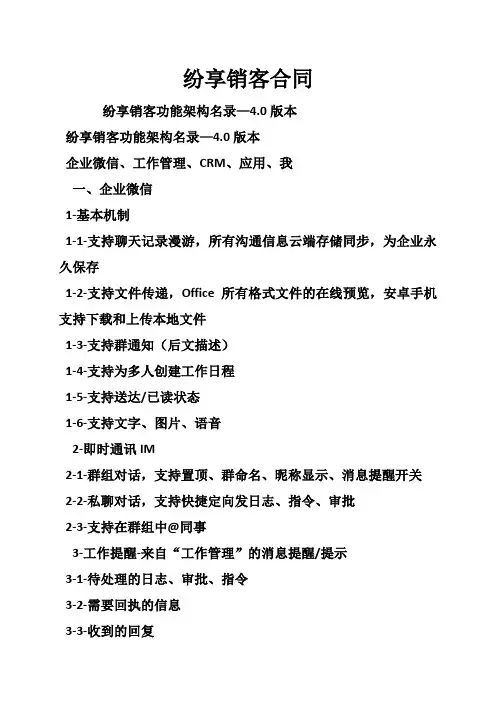 纷享销客合同

纷享销客功能架构名录—4.0 版本

纷享销客功能架构名录—4.0 版本

企业微信、工作管理、CRM、应用、我

一、企业微信

1-基本机制

1-1-支持聊天记录漫游，所有沟通信息云端存储同步，为企业永久保存

1-2-支持文件传递，Office 所有格式文件的在线预览，安卓手机支持下载和上传本地文件

1-3-支持群通知（后文描述）

1-4-支持为多人创建工作日程

1-5-支持送达/已读状态

1-6-支持文字、图片、语音

2-即时通讯 IM

2-1-群组对话，支持置顶、群命名、昵称显示、消息提醒开关

2-2-私聊对话，支持快捷定向发日志、指令、审批

2-3-支持在群组中@同事

3-工作提醒-来自“工作管理”的消息提醒/提示

3-1-待处理的日志、审批、指令

3-2-需要回执的信息

3-3-收到的回复